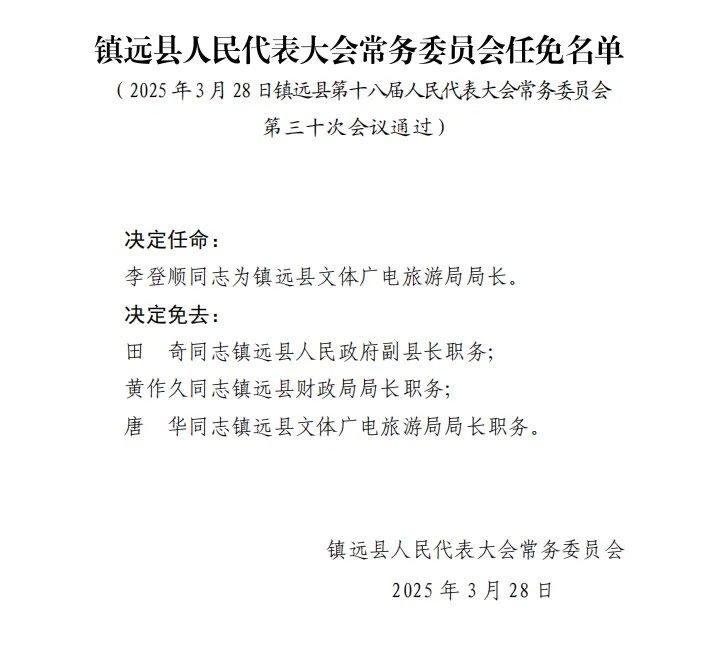 镇远县人民代表大会常务委员会任免名单

（2025 年 3 月 28 日镇远县第十八届人民代表大会常务委员会第三十次会议通过）

决定任命：

李登顺同志为镇远县文体广电旅游局局长。

决定免去：

田　奇同志镇远县人民政府副县长职务；

黄作久同志镇远县财政局局长职务；

唐　华同志镇远县文体广电旅游局局长职务。

镇远县人民代表大会常务委员会

2025 年 3 月 28 日